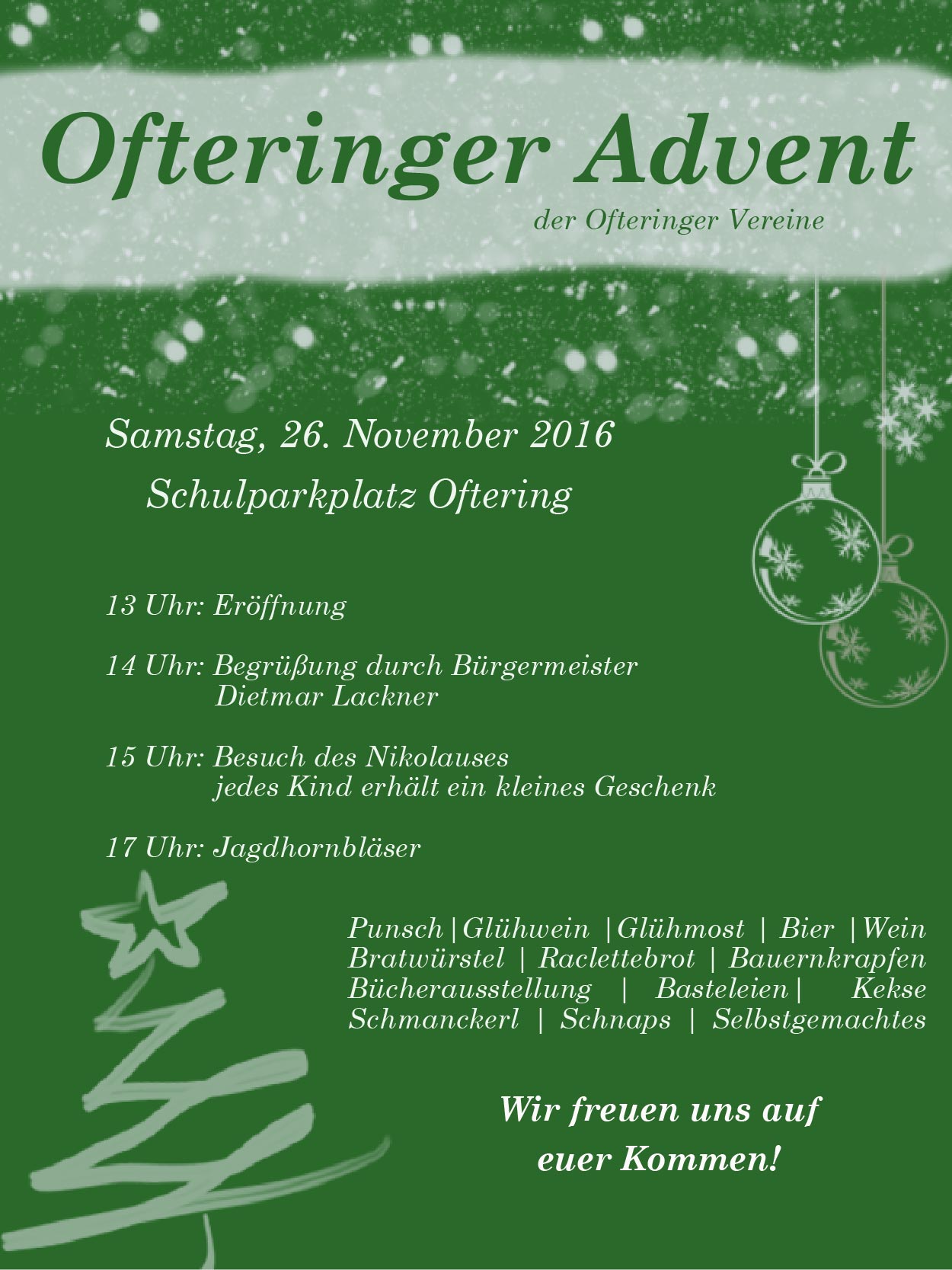 Ofteringer Advent

der Ofteringer Vereine

Samstag, 26. November 2016

Schulparkplatz Oftering

13 Uhr: Eröffnung

14 Uhr: Begrüßung durch Bürgermeister Dietmar Lackner

15 Uhr: Besuch des Nikolauses jedes Kind erhält ein kleines Geschenk

17 Uhr: Jagdhornbläser

Punsch|Glühwein |Glühmost | Bier |Wein Bratwürstel | Raclettebrot | Bauernkrapfen Bücherausstellung | Basteleien| Kekse Schmanckerl | Schnaps | Selbstgemachtes

Wir freuen uns auf euer Kommen!